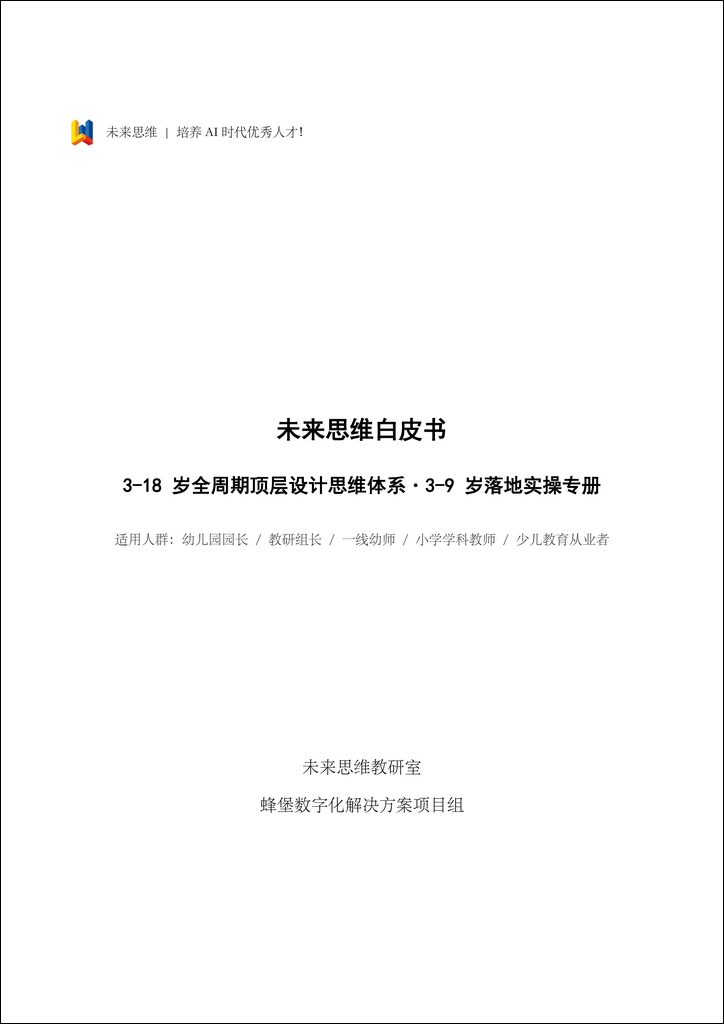 未来思维 | 培养 AI 时代优秀人才!

未来思维白皮书

3-18 岁全周期顶层设计思维体系 · 3-9 岁落地实操专册

适用人群：幼儿园园长 / 教研组长 / 一线幼师 / 小学学科教师 / 少儿教育从业者

未来思维教研室

蜂堡数字化解决方案项目组